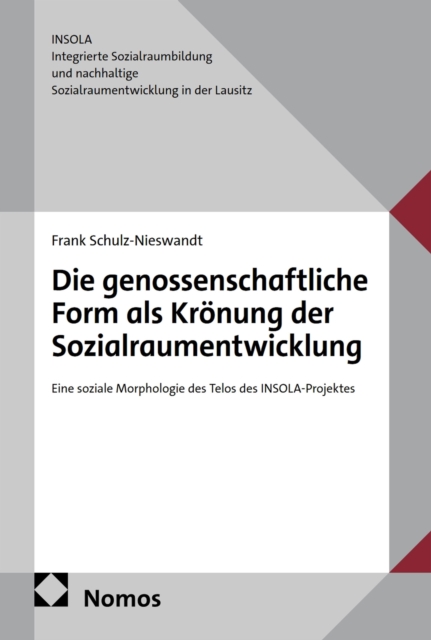 INSOLA
Integrierte Sozialraumbildung
und nachhaltige
Sozialraumentwicklung in der Lausitz

Frank Schulz-Nieswandt

Die genossenschaftliche Form als Krönung der Sozialraumentwicklung

Eine soziale Morphologie des Telos des INSOLA-Projektes

Nomos